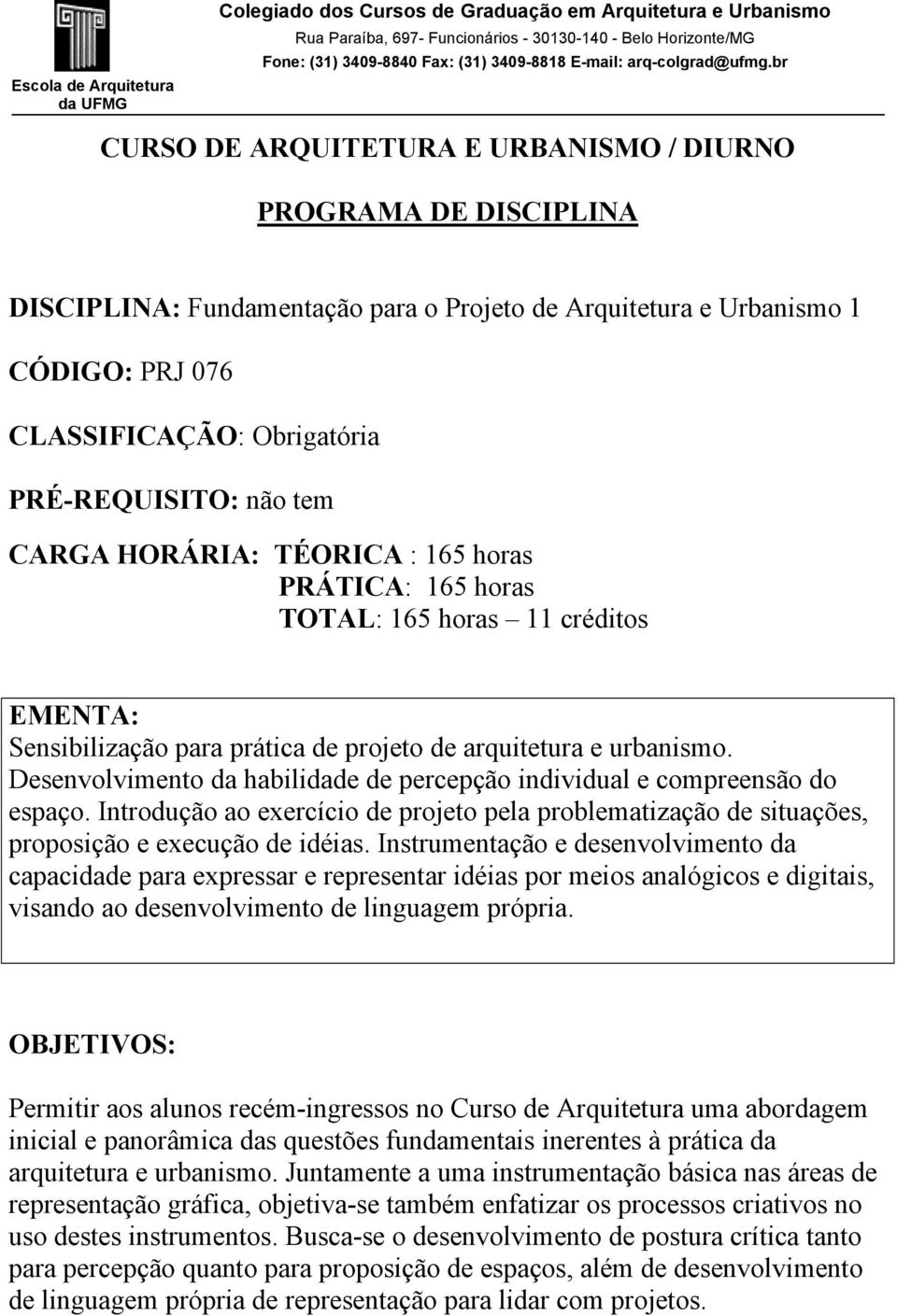 Escola de Arquitetura da UFMG

Colegiado dos Cursos de Graduação em Arquitetura e Urbanismo
Rua Paraíba, 697- Funcionários - 30130-140 - Belo Horizonte/MG
Fone: (31) 3409-8840 Fax: (31) 3409-8818 E-mail: arq-colgrad@ufmg.br

CURSO DE ARQUITETURA E URBANISMO / DIURNO

PROGRAMA DE DISCIPLINA

DISCIPLINA: Fundamentação para o Projeto de Arquitetura e Urbanismo 1

CÓDIGO: PRJ 076

CLASSIFICAÇÃO: Obrigatória

PRÉ-REQUISITO: não tem

CARGA HORÁRIA: TÉORICA : 165 horas
PRÁTICA: 165 horas
TOTAL: 165 horas – 11 créditos

EMENTA:
Sensibilização para prática de projeto de arquitetura e urbanismo. Desenvolvimento da habilidade de percepção individual e compreensão do espaço. Introdução ao exercício de projeto pela problematização de situações, proposição e execução de idéias. Instrumentação e desenvolvimento da capacidade para expressar e representar idéias por meios analógicos e digitais, visando ao desenvolvimento de linguagem própria.

OBJETIVOS:

Permitir aos alunos recém-ingressos no Curso de Arquitetura uma abordagem inicial e panorâmica das questões fundamentais inerentes à prática da arquitetura e urbanismo. Juntamente a uma instrumentação básica nas áreas de representação gráfica, objetiva-se também enfatizar os processos criativos no uso destes instrumentos. Busca-se o desenvolvimento de postura crítica tanto para percepção quanto para proposição de espaços, além de desenvolvimento de linguagem própria de representação para lidar com projetos.